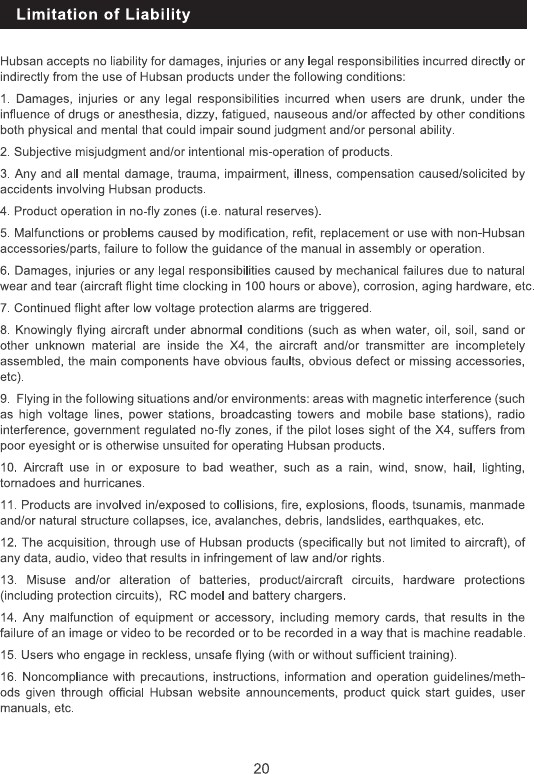 Limitation of Liability

Hubsan accepts no liability for damages, injuries or any legal responsibilities incurred directly or indirectly from the use of Hubsan products under the following conditions:

1. Damages, injuries or any legal responsibilities incurred when users are drunk, under the influence of drugs or anesthesia, dizzy, fatigued, nauseous and/or affected by other conditions both physical and mental that could impair sound judgment and/or personal ability.

2. Subjective misjudgment and/or intentional mis-operation of products.

3. Any and all mental damage, trauma, impairment, illness, compensation caused/solicited by accidents involving Hubsan products.

4. Product operation in no-fly zones (i.e. natural reserves).

5. Malfunctions or problems caused by modification, refit, replacement or use with non-Hubsan accessories/parts, failure to follow the guidance of the manual in assembly or operation.

6. Damages, injuries or any legal responsibilities caused by mechanical failures due to natural wear and tear (aircraft flight time clocking in 100 hours or above), corrosion, aging hardware, etc.

7. Continued flight after low voltage protection alarms are triggered.

8. Knowingly flying aircraft under abnormal conditions (such as when water, oil, soil, sand or other unknown material are inside the X4, the aircraft and/or transmitter are incompletely assembled, the main components have obvious faults, obvious defect or missing accessories, etc).

9. Flying in the following situations and/or environments: areas with magnetic interference (such as high voltage lines, power stations, broadcasting towers and mobile base stations), radio interference, government regulated no-fly zones, if the pilot loses sight of the X4, suffers from poor eyesight or is otherwise unsuited for operating Hubsan products.

10. Aircraft use in or exposure to bad weather, such as a rain, wind, snow, hail, lighting, tornadoes and hurricanes.

11. Products are involved in/exposed to collisions, fire, explosions, floods, tsunamis, manmade and/or natural structure collapses, ice, avalanches, debris, landslides, earthquakes, etc.

12. The acquisition, through use of Hubsan products (specifically but not limited to aircraft), of any data, audio, video that results in infringement of law and/or rights.

13. Misuse and/or alteration of batteries, product/aircraft circuits, hardware protections (including protection circuits), RC model and battery chargers.

14. Any malfunction of equipment or accessory, including memory cards, that results in the failure of an image or video to be recorded or to be recorded in a way that is machine readable.

15. Users who engage in reckless, unsafe flying (with or without sufficient training).

16. Noncompliance with precautions, instructions, information and operation guidelines/methods given through official Hubsan website announcements, product quick start guides, user manuals, etc.

20